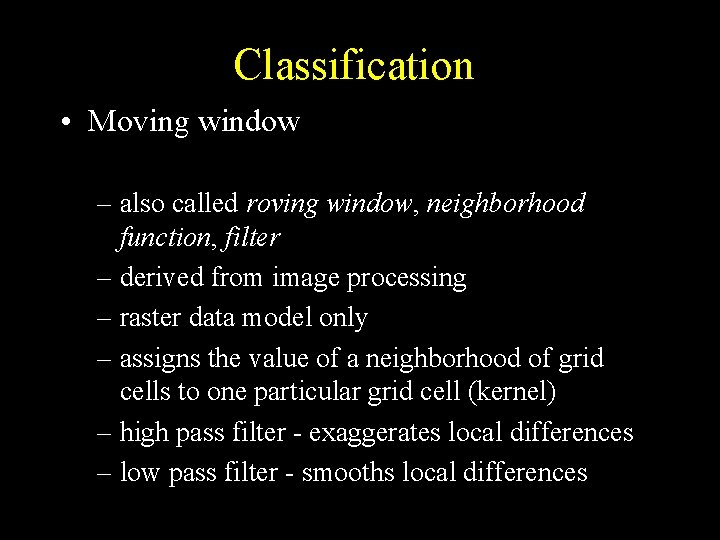 Classification

• Moving window

– also called roving window, neighborhood function, filter
– derived from image processing
– raster data model only
– assigns the value of a neighborhood of grid cells to one particular grid cell (kernel)
– high pass filter - exaggerates local differences
– low pass filter - smooths local differences